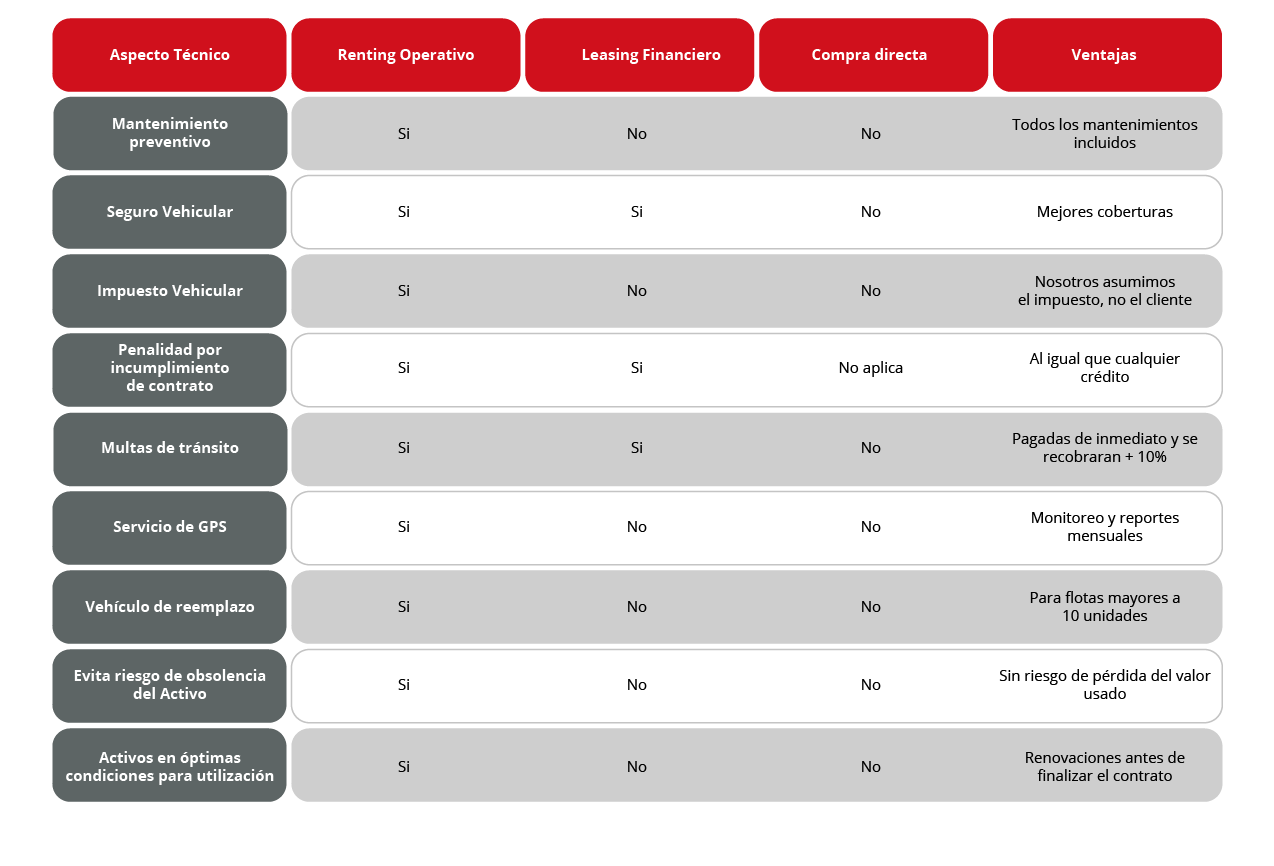 | Aspecto Técnico | Renting Operativo | Leasing Financiero | Compra directa | Ventajas |
|---|---|---|---|---|
| Mantenimiento preventivo | Si | No | No | Todos los mantenimientos incluidos |
| Seguro Vehicular | Si | Si | No | Mejores coberturas |
| Impuesto Vehicular | Si | No | No | Nosotros asumimos el impuesto, no el cliente |
| Penalidad por incumplimiento de contrato | Si | Si | No aplica | Al igual que cualquier crédito |
| Multas de tránsito | Si | Si | No | Pagadas de inmediato y se recobraran + 10% |
| Servicio de GPS | Si | No | No | Monitoreo y reportes mensuales |
| Vehículo de reemplazo | Si | No | No | Para flotas mayores a 10 unidades |
| Evita riesgo de obsolencia del Activo | Si | No | No | Sin riesgo de pérdida del valor usado |
| Activos en óptimas condiciones para utilización | Si | No | No | Renovaciones antes de finalizar el contrato |